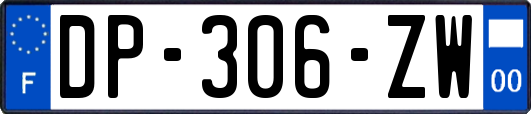 F
DP-306-ZW
00